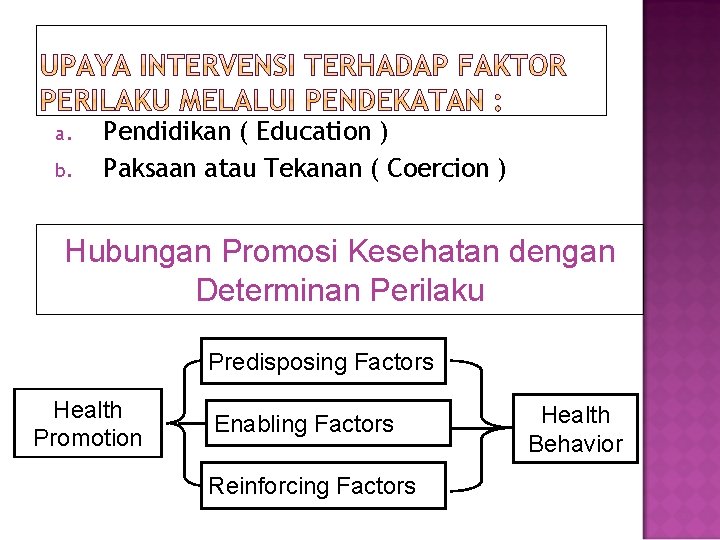 UPAYA INTERVENSI TERHADAP FAKTOR PERILAKU MELALUI PENDEKATAN :

a. Pendidikan ( Education )
b. Paksaan atau Tekanan ( Coercion )

Hubungan Promosi Kesehatan dengan Determinan Perilaku

Health Promotion

Predisposing Factors

Enabling Factors

Reinforcing Factors

Health Behavior